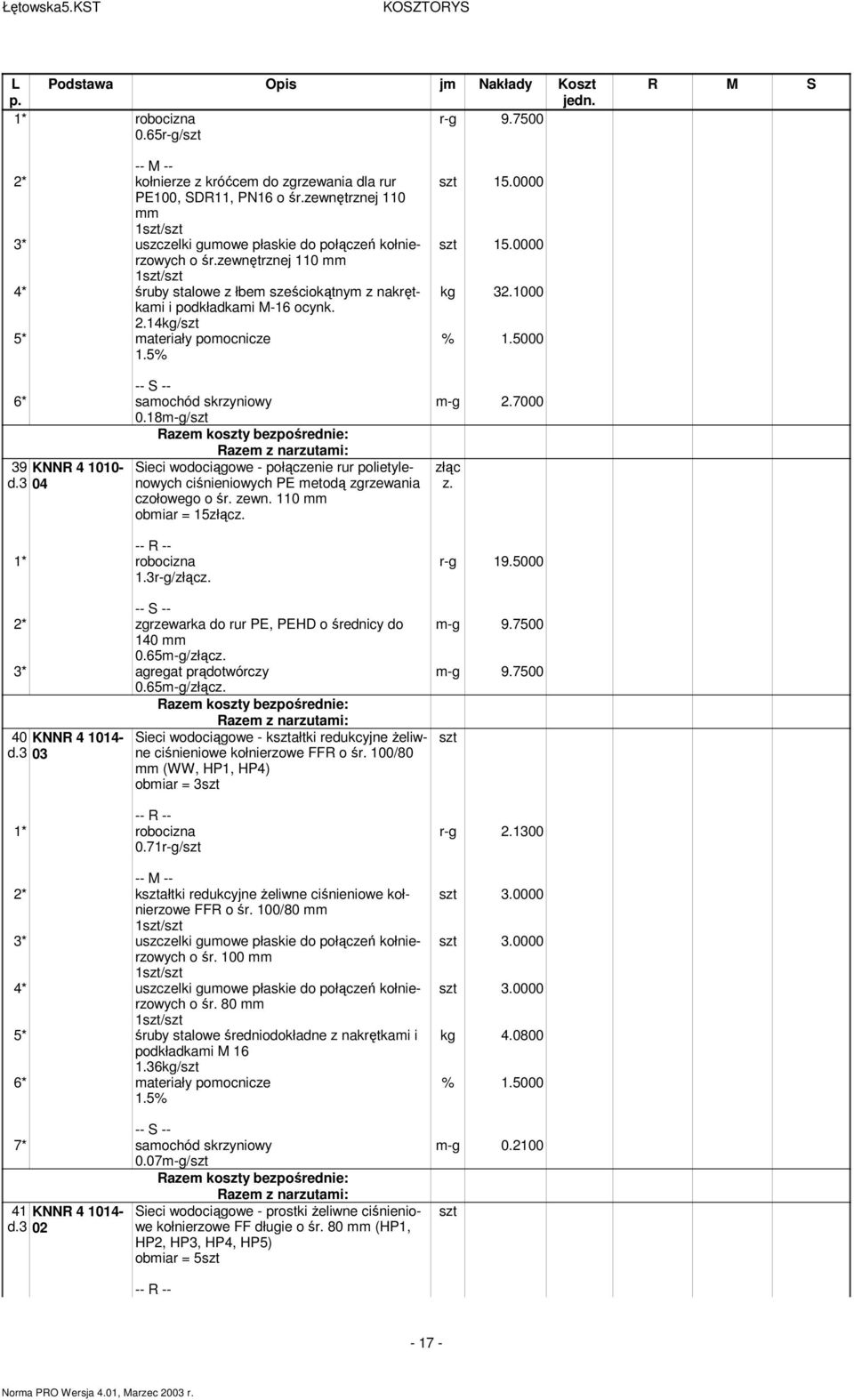 Łętowska5.KST KOSZTORYS

| L p. | Podstawa | Opis | jm | Nakłady | Koszt jedn. | R | M | S |
|---|---|---|---|---|---|---|---|---|
| 1* | | robocizna 0.65r-g/szt | r-g | 9.7500 | | | | |
| | | -- M -- | | | | | | |
| 2* | | kołnierze z króćcem do zgrzewania dla rur PE100, SDR11, PN16 o śr.zewnętrznej 110 mm 1szt/szt | szt | 15.0000 | | | | |
| 3* | | uszczelki gumowe płaskie do połączeń kołnierzowych o śr.zewnętrznej 110 mm 1szt/szt | szt | 15.0000 | | | | |
| 4* | | śruby stalowe z łbem sześciokątnym z nakrętkami i podkładkami M-16 ocynk. 2.14kg/szt | kg | 32.1000 | | | | |
| 5* | | materiały pomocnicze 1.5% | % | 1.5000 | | | | |
| | | -- S -- | | | | | | |
| 6* | | samochód skrzyniowy 0.18m-g/szt | m-g | 2.7000 | | | | |
| | | Razem koszty bezpośrednie: | | | | | | |
| | | Razem z narzutami: | | | | | | |
| 39 d.3 | KNNR 4 1010-04 | Sieci wodociągowe - połączenie rur polietylenowych ciśnieniowych PE metodą zgrzewania czołowego o śr. zewn. 110 mm obmiar = 15złącz. | złącz. | | | | | |
| | | -- R -- | | | | | | |
| 1* | | robocizna 1.3r-g/złącz. | r-g | 19.5000 | | | | |
| | | -- S -- | | | | | | |
| 2* | | zgrzewarka do rur PE, PEHD o średnicy do 140 mm 0.65m-g/złącz. | m-g | 9.7500 | | | | |
| 3* | | agregat prądotwórczy 0.65m-g/złącz. | m-g | 9.7500 | | | | |
| | | Razem koszty bezpośrednie: | | | | | | |
| | | Razem z narzutami: | | | | | | |
| 40 d.3 | KNNR 4 1014-03 | Sieci wodociągowe - kształtki redukcyjne żeliwne ciśnieniowe kołnierzowe FFR o śr. 100/80 mm (WW, HP1, HP4) obmiar = 3szt | szt | | | | | |
| | | -- R -- | | | | | | |
| 1* | | robocizna 0.71r-g/szt | r-g | 2.1300 | | | | |
| | | -- M -- | | | | | | |
| 2* | | kształtki redukcyjne żeliwne ciśnieniowe kołnierzowe FFR o śr. 100/80 mm 1szt/szt | szt | 3.0000 | | | | |
| 3* | | uszczelki gumowe płaskie do połączeń kołnierzowych o śr. 100 mm 1szt/szt | szt | 3.0000 | | | | |
| 4* | | uszczelki gumowe płaskie do połączeń kołnierzowych o śr. 80 mm 1szt/szt | szt | 3.0000 | | | | |
| 5* | | śruby stalowe średniodokładne z nakrętkami i podkładkami M 16 1.36kg/szt | kg | 4.0800 | | | | |
| 6* | | materiały pomocnicze 1.5% | % | 1.5000 | | | | |
| | | -- S -- | | | | | | |
| 7* | | samochód skrzyniowy 0.07m-g/szt | m-g | 0.2100 | | | | |
| | | Razem koszty bezpośrednie: | | | | | | |
| | | Razem z narzutami: | | | | | | |
| 41 d.3 | KNNR 4 1014-02 | Sieci wodociągowe - prostki żeliwne ciśnieniowe kołnierzowe FF długie o śr. 80 mm (HP1, HP2, HP3, HP4, HP5) obmiar = 5szt | szt | | | | | |
| | | -- R -- | | | | | | |

- 17 -

Norma PRO Wersja 4.01, Marzec 2003 r.